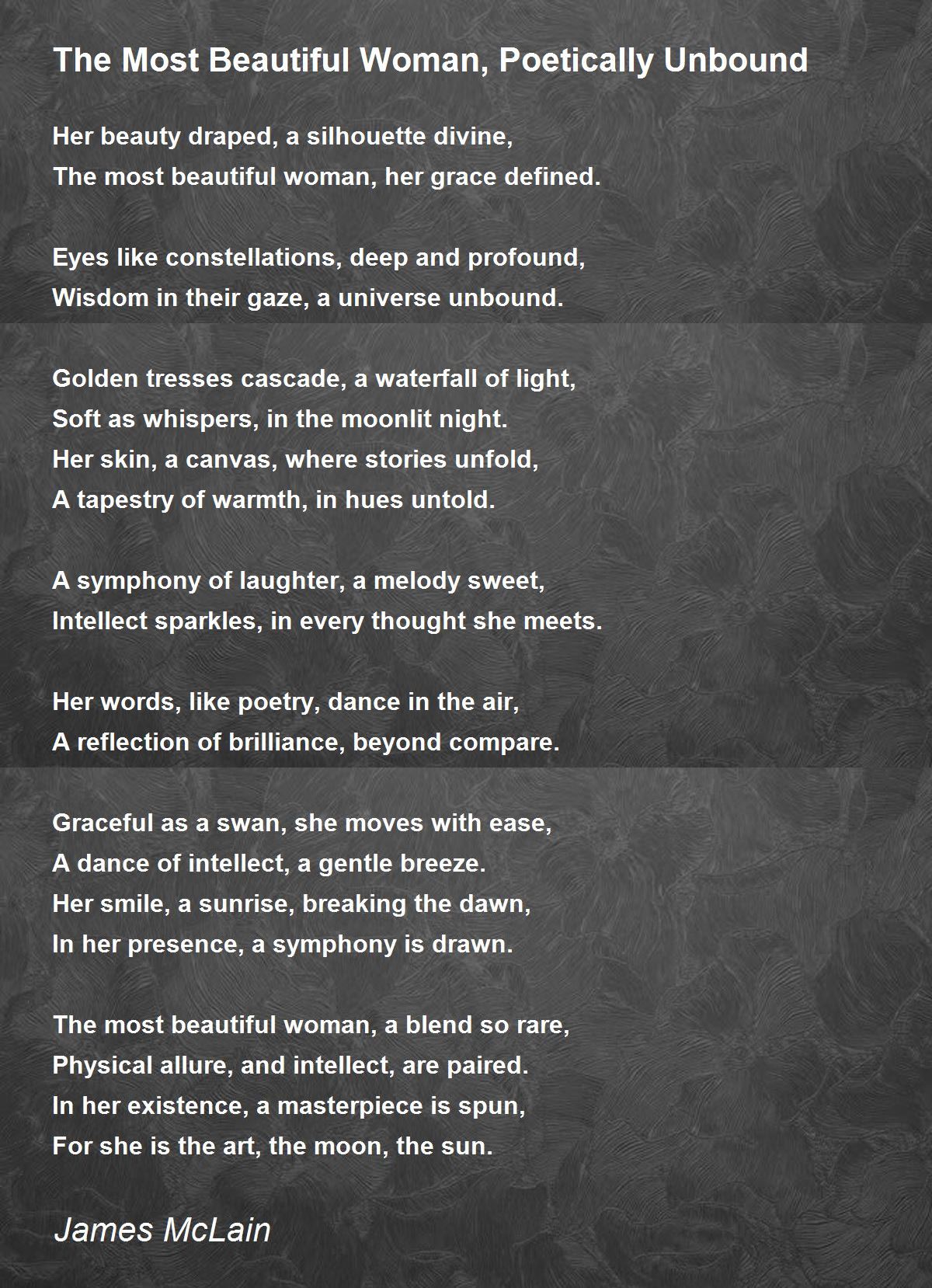 The Most Beautiful Woman, Poetically Unbound

Her beauty draped, a silhouette divine,
The most beautiful woman, her grace defined.

Eyes like constellations, deep and profound,
Wisdom in their gaze, a universe unbound.

Golden tresses cascade, a waterfall of light,
Soft as whispers, in the moonlit night.
Her skin, a canvas, where stories unfold,
A tapestry of warmth, in hues untold.

A symphony of laughter, a melody sweet,
Intellect sparkles, in every thought she meets.

Her words, like poetry, dance in the air,
A reflection of brilliance, beyond compare.

Graceful as a swan, she moves with ease,
A dance of intellect, a gentle breeze.
Her smile, a sunrise, breaking the dawn,
In her presence, a symphony is drawn.

The most beautiful woman, a blend so rare,
Physical allure, and intellect, are paired.
In her existence, a masterpiece is spun,
For she is the art, the moon, the sun.

James McLain